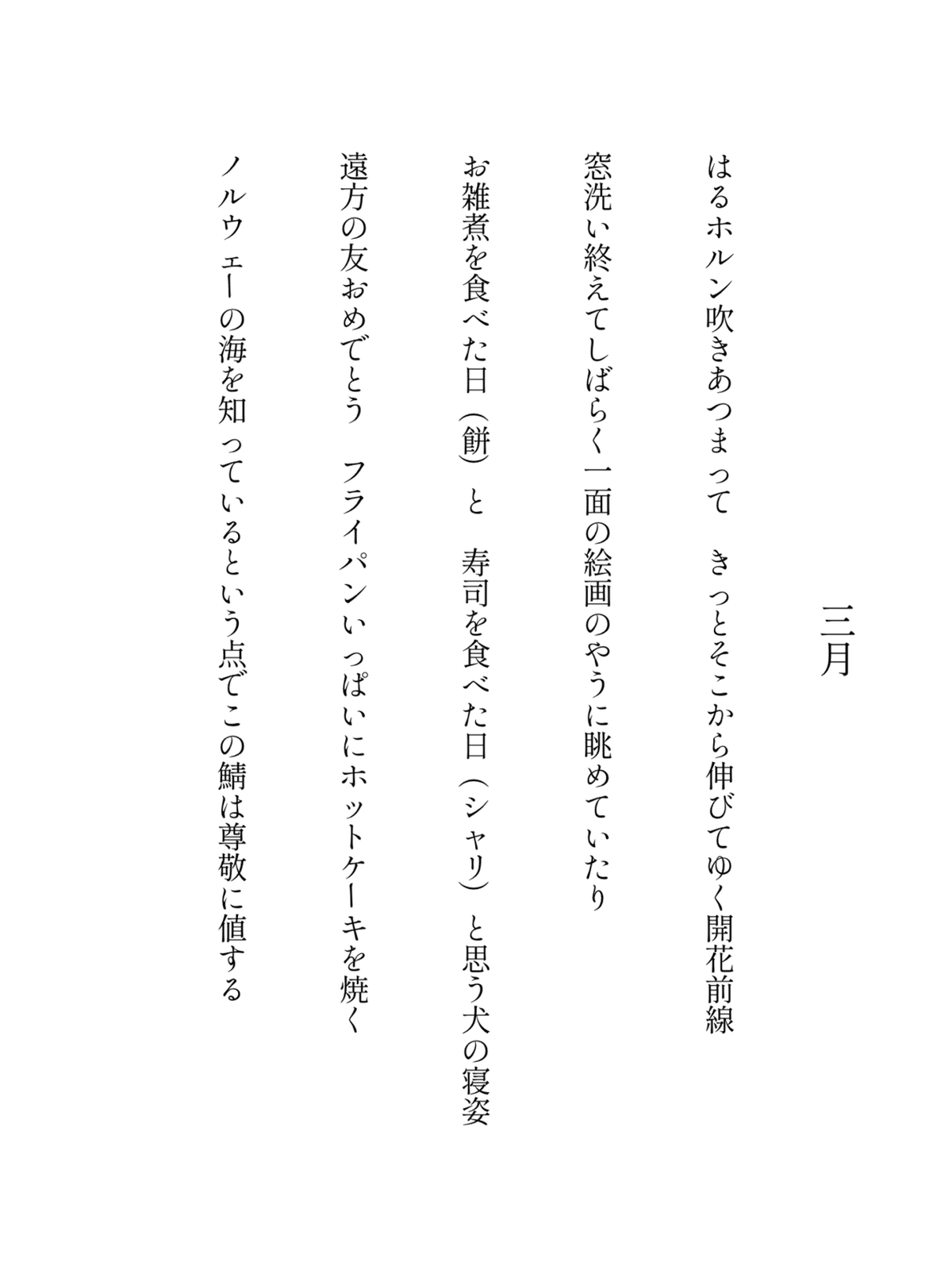 三月

はるホルン吹きあつまって　きっとそこから伸びてゆく開花前線

窓洗い終えてしばらく一面の絵画のやうに眺めていたり

お雑煮を食べた日（餅）と　寿司を食べた日（シャリ）と思う犬の寝姿

遠方の友おめでとう　フライパンいっぱいにホットケーキを焼く

ノルウェーの海を知っているという点でこの鯖は尊敬に値する